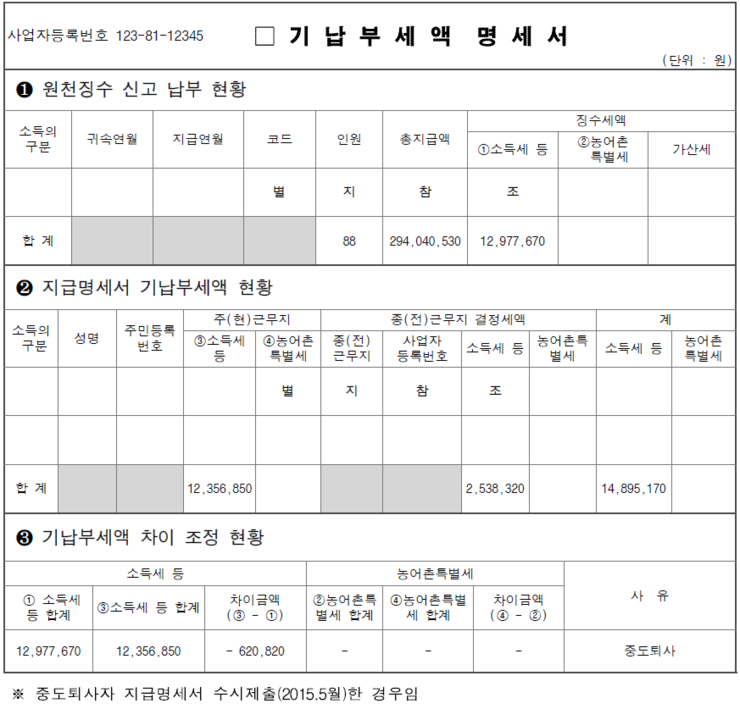 사업자등록번호 123-81-12345

☐ 기 납 부 세 액 명 세 서

(단위 : 원)

❶ 원천징수 신고 납부 현황

| 소득의 구분 | 귀속연월 | 지급연월 | 코드 | 인원 | 총지급액 | 징수세액 ①소득세 등 | 징수세액 ②농어촌 특별세 | 징수세액 가산세 |
|---|---|---|---|---|---|---|---|---|
| | | | 별 | 지 | 참 | 조 | | |
| 합 계 | | | | 88 | 294,040,530 | 12,977,670 | | |

❷ 지급명세서 기납부세액 현황

| 소득의 구분 | 성명 | 주민등록 번호 | 주(현)근무지 ③소득세 등 | 주(현)근무지 ④농어촌 특별세 | 종(전)근무지 결정세액 종(전) 근무지 | 종(전)근무지 결정세액 사업자 등록번호 | 종(전)근무지 결정세액 소득세 등 | 종(전)근무지 결정세액 농어촌특 별세 | 계 소득세 등 | 계 농어촌 특별세 |
|---|---|---|---|---|---|---|---|---|---|---|
| | | | | 별 | 지 | 참 | 조 | | | |
| | | | | | | | | | | |
| 합 계 | | | 12,356,850 | | | | 2,538,320 | | 14,895,170 | |

❸ 기납부세액 차이 조정 현황

| 소득세 등 ① 소득세 등 합계 | 소득세 등 ③소득세 등 합계 | 소득세 등 차이금액 (③ - ①) | 농어촌특별세 ②농어촌특 별세 합계 | 농어촌특별세 ④농어촌특별 세 합계 | 농어촌특별세 차이금액 (④ - ②) | 사 유 |
|---|---|---|---|---|---|---|
| 12,977,670 | 12,356,850 | - 620,820 | - | - | - | 중도퇴사 |

※ 중도퇴사자 지급명세서 수시제출(2015.5월)한 경우임